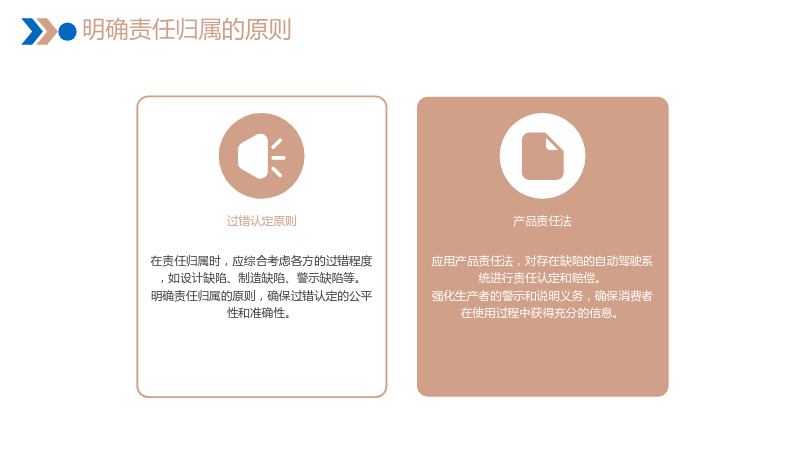 明确责任归属的原则

过错认定原则

在责任归属时，应综合考虑各方的过错程度，如设计缺陷、制造缺陷、警示缺陷等。

明确责任归属的原则，确保过错认定的公平性和准确性。

产品责任法

应用产品责任法，对存在缺陷的自动驾驶系统进行责任认定和赔偿。

强化生产者的警示和说明义务，确保消费者在使用过程中获得充分的信息。